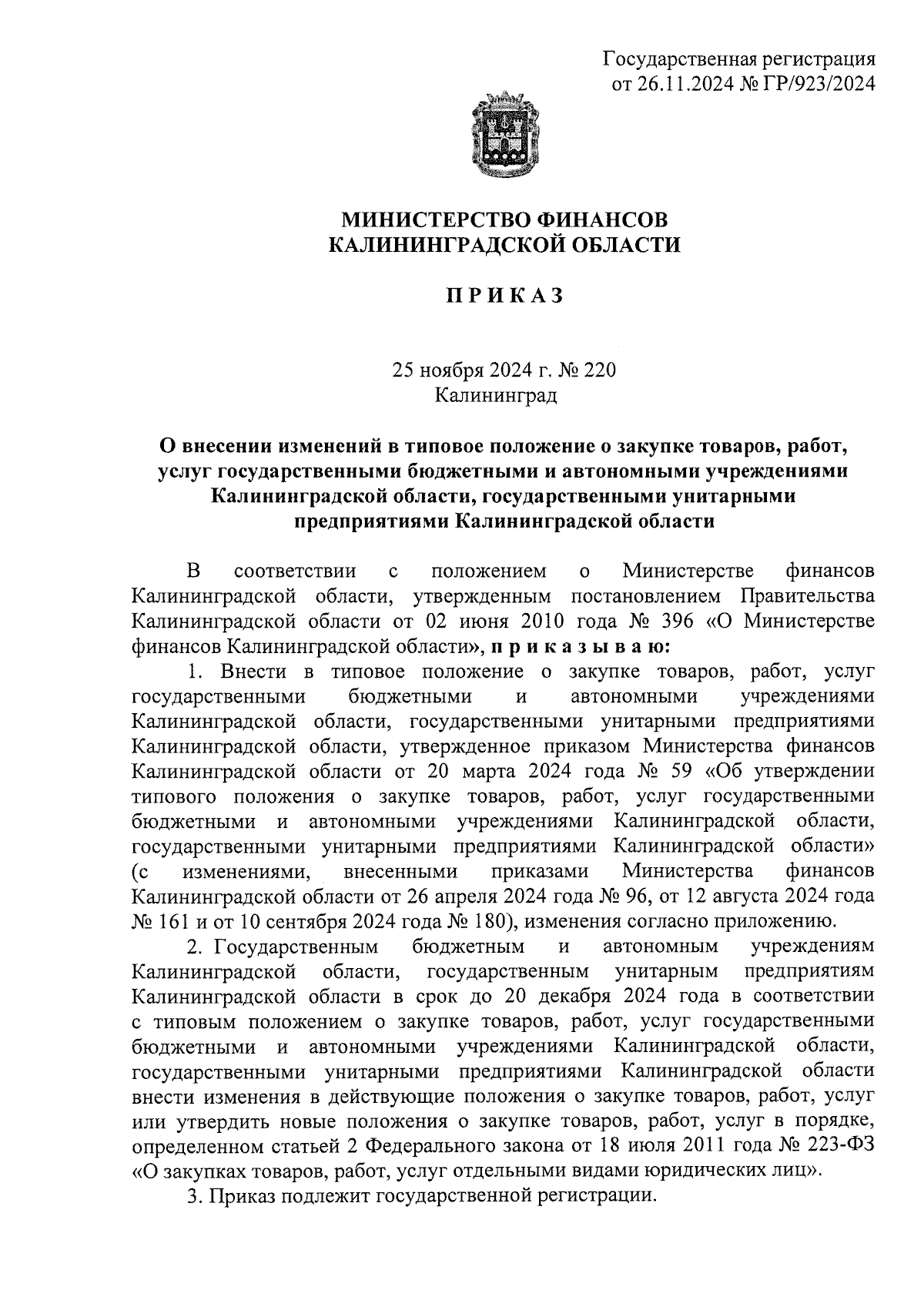 Государственная регистрация
от 26.11.2024 № ГР/923/2024

МИНИСТЕРСТВО ФИНАНСОВ
КАЛИНИНГРАДСКОЙ ОБЛАСТИ

П Р И К А З

25 ноября 2024 г. № 220
Калининград

О внесении изменений в типовое положение о закупке товаров, работ, услуг государственными бюджетными и автономными учреждениями Калининградской области, государственными унитарными предприятиями Калининградской области

В соответствии с положением о Министерстве финансов Калининградской области, утвержденным постановлением Правительства Калининградской области от 02 июня 2010 года № 396 «О Министерстве финансов Калининградской области», п р и к а з ы в а ю:

1. Внести в типовое положение о закупке товаров, работ, услуг государственными бюджетными и автономными учреждениями Калининградской области, государственными унитарными предприятиями Калининградской области, утвержденное приказом Министерства финансов Калининградской области от 20 марта 2024 года № 59 «Об утверждении типового положения о закупке товаров, работ, услуг государственными бюджетными и автономными учреждениями Калининградской области, государственными унитарными предприятиями Калининградской области» (с изменениями, внесенными приказами Министерства финансов Калининградской области от 26 апреля 2024 года № 96, от 12 августа 2024 года № 161 и от 10 сентября 2024 года № 180), изменения согласно приложению.

2. Государственным бюджетным и автономным учреждениям Калининградской области, государственным унитарным предприятиям Калининградской области в срок до 20 декабря 2024 года в соответствии с типовым положением о закупке товаров, работ, услуг государственными бюджетными и автономными учреждениями Калининградской области, государственными унитарными предприятиями Калининградской области внести изменения в действующие положения о закупке товаров, работ, услуг или утвердить новые положения о закупке товаров, работ, услуг в порядке, определенном статьей 2 Федерального закона от 18 июля 2011 года № 223-ФЗ «О закупках товаров, работ, услуг отдельными видами юридических лиц».

3. Приказ подлежит государственной регистрации.